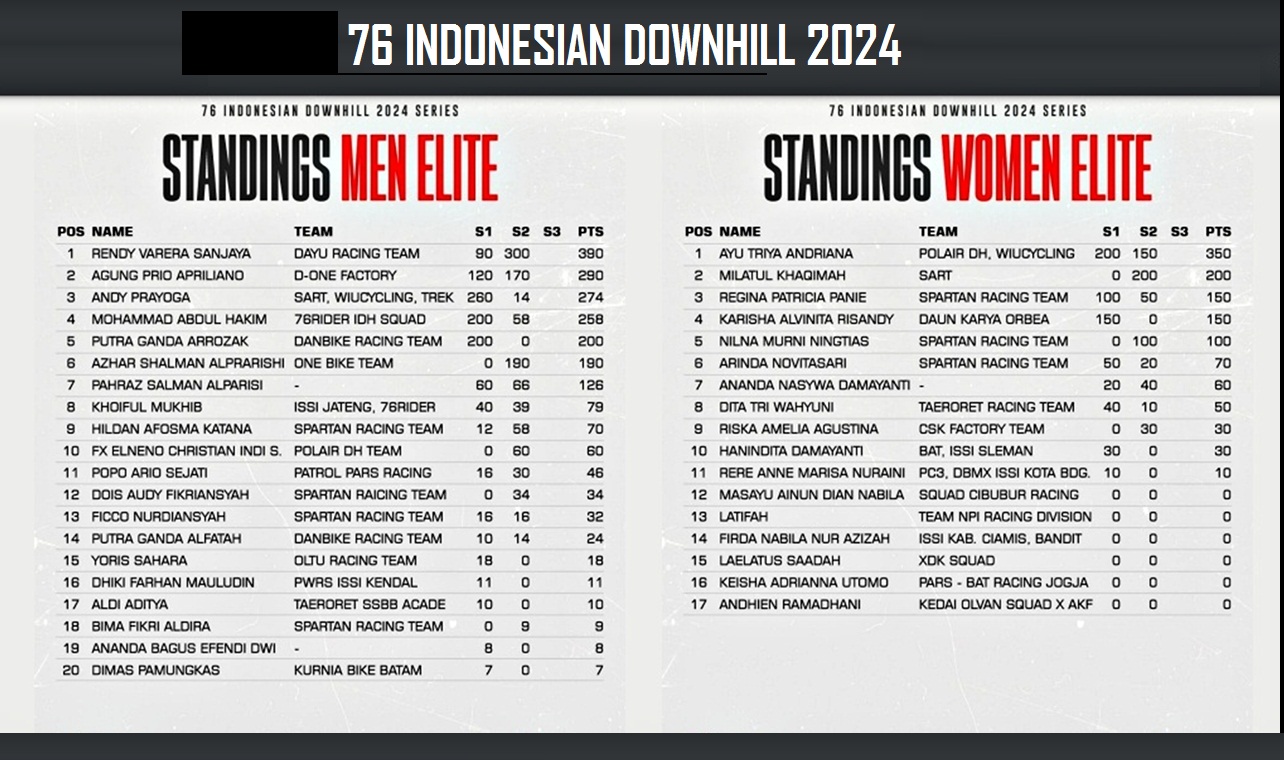 76 INDONESIAN DOWNHILL 2024

76 INDONESIAN DOWNHILL 2024 SERIES

STANDINGS MEN ELITE

| POS | NAME | TEAM | S1 | S2 | S3 | PTS |
|---|---|---|---|---|---|---|
| 1 | RENDY VARERA SANJAYA | DAYU RACING TEAM | 90 | 300 | | 390 |
| 2 | AGUNG PRIO APRILIANO | D-ONE FACTORY | 120 | 170 | | 290 |
| 3 | ANDY PRAYOGA | SART, WIUCYCLING, TREK | 260 | 14 | | 274 |
| 4 | MOHAMMAD ABDUL HAKIM | 76RIDER IDH SQUAD | 200 | 58 | | 258 |
| 5 | PUTRA GANDA ARROZAK | DANBIKE RACING TEAM | 200 | 0 | | 200 |
| 6 | AZHAR SHALMAN ALPRARISHI | ONE BIKE TEAM | 0 | 190 | | 190 |
| 7 | PAHRAZ SALMAN ALPARISI | - | 60 | 66 | | 126 |
| 8 | KHOIFUL MUKHIB | ISSI JATENG, 76RIDER | 40 | 39 | | 79 |
| 9 | HILDAN AFOSMA KATANA | SPARTAN RACING TEAM | 12 | 58 | | 70 |
| 10 | FX ELNENO CHRISTIAN INDI S. | POLAIR DH TEAM | 0 | 60 | | 60 |
| 11 | POPO ARIO SEJATI | PATROL PARS RACING | 16 | 30 | | 46 |
| 12 | DOIS AUDY FIKRIANSYAH | SPARTAN RAICING TEAM | 0 | 34 | | 34 |
| 13 | FICCO NURDIANSYAH | SPARTAN RACING TEAM | 16 | 16 | | 32 |
| 14 | PUTRA GANDA ALFATAH | DANBIKE RACING TEAM | 10 | 14 | | 24 |
| 15 | YORIS SAHARA | OLTU RACING TEAM | 18 | 0 | | 18 |
| 16 | DHIKI FARHAN MAULUDIN | PWRS ISSI KENDAL | 11 | 0 | | 11 |
| 17 | ALDI ADITYA | TAERORET SSBB ACADE | 10 | 0 | | 10 |
| 18 | BIMA FIKRI ALDIRA | SPARTAN RACING TEAM | 0 | 9 | | 9 |
| 19 | ANANDA BAGUS EFENDI DWI | - | 8 | 0 | | 8 |
| 20 | DIMAS PAMUNGKAS | KURNIA BIKE BATAM | 7 | 0 | | 7 |

76 INDONESIAN DOWNHILL 2024 SERIES

STANDINGS WOMEN ELITE

| POS | NAME | TEAM | S1 | S2 | S3 | PTS |
|---|---|---|---|---|---|---|
| 1 | AYU TRIYA ANDRIANA | POLAIR DH, WIUCYCLING | 200 | 150 | | 350 |
| 2 | MILATUL KHAQIMAH | SART | 0 | 200 | | 200 |
| 3 | REGINA PATRICIA PANIE | SPARTAN RACING TEAM | 100 | 50 | | 150 |
| 4 | KARISHA ALVINITA RISANDY | DAUN KARYA ORBEA | 150 | 0 | | 150 |
| 5 | NILNA MURNI NINGTIAS | SPARTAN RACING TEAM | 0 | 100 | | 100 |
| 6 | ARINDA NOVITASARI | SPARTAN RACING TEAM | 50 | 20 | | 70 |
| 7 | ANANDA NASYWA DAMAYANTI | - | 20 | 40 | | 60 |
| 8 | DITA TRI WAHYUNI | TAERORET RACING TEAM | 40 | 10 | | 50 |
| 9 | RISKA AMELIA AGUSTINA | CSK FACTORY TEAM | 0 | 30 | | 30 |
| 10 | HANINDITA DAMAYANTI | BAT, ISSI SLEMAN | 30 | 0 | | 30 |
| 11 | RERE ANNE MARISA NURAINI | PC3, DBMX ISSI KOTA BDG. | 10 | 0 | | 10 |
| 12 | MASAYU AINUN DIAN NABILA | SQUAD CIBUBUR RACING | 0 | 0 | | 0 |
| 13 | LATIFAH | TEAM NPI RACING DIVISION | 0 | 0 | | 0 |
| 14 | FIRDA NABILA NUR AZIZAH | ISSI KAB. CIAMIS, BANDIT | 0 | 0 | | 0 |
| 15 | LAELATUS SAADAH | XDK SQUAD | 0 | 0 | | 0 |
| 16 | KEISHA ADRIANNA UTOMO | PARS - BAT RACING JOGJA | 0 | 0 | | 0 |
| 17 | ANDHIEN RAMADHANI | KEDAI OLVAN SQUAD X AKF | 0 | 0 | | 0 |